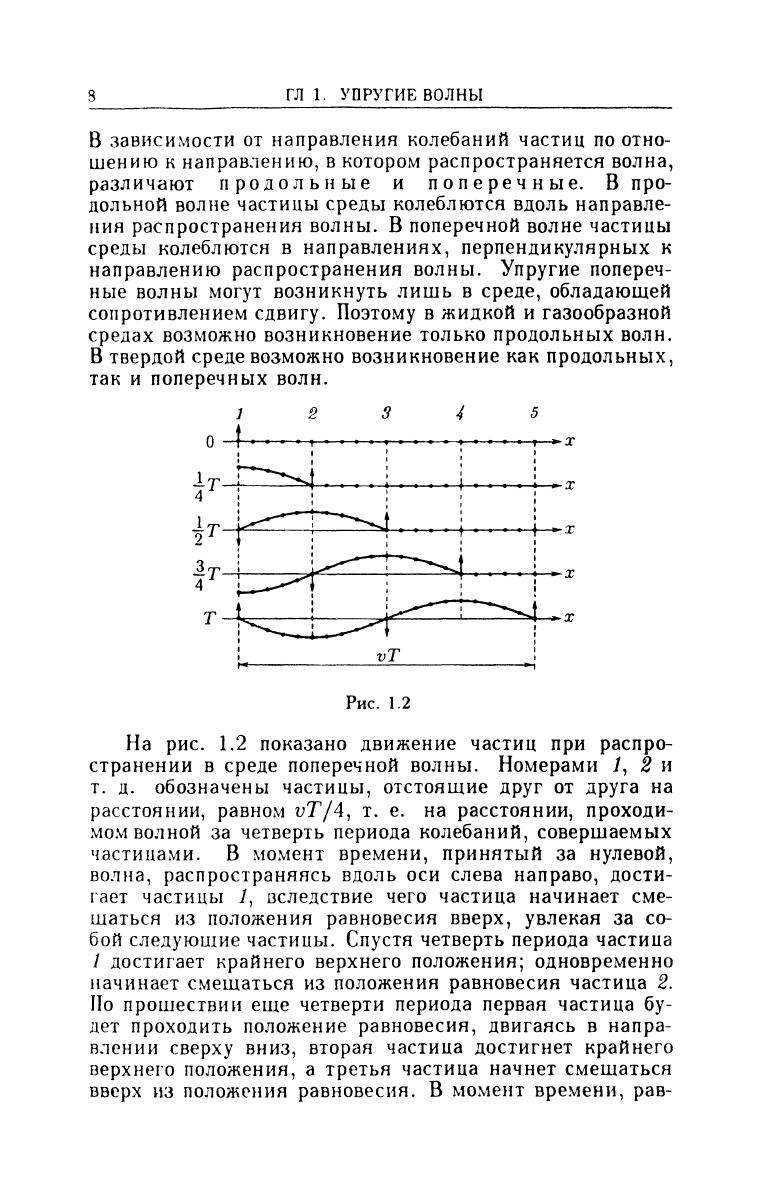 8 ГЛ 1. УПРУГИЕ ВОЛНЫ

В зависимости от направления колебаний частиц по отношению к направлению, в котором распространяется волна, различают продольные и поперечные. В продольной волне частицы среды колеблются вдоль направления распространения волны. В поперечной волне частицы среды колеблются в направлениях, перпендикулярных к направлению распространения волны. Упругие поперечные волны могут возникнуть лишь в среде, обладающей сопротивлением сдвигу. Поэтому в жидкой и газообразной средах возможно возникновение только продольных волн. В твердой среде возможно возникновение как продольных, так и поперечных волн.

1 2 3 4 5
0 $x$
$\frac{1}{4}T$ $x$
$\frac{1}{2}T$ $x$
$\frac{3}{4}T$ $x$
$T$ $x$
$vT$

Рис. 1.2

На рис. 1.2 показано движение частиц при распространении в среде поперечной волны. Номерами 1, 2 и т. д. обозначены частицы, отстоящие друг от друга на расстоянии, равном $vT/4$, т. е. на расстоянии, проходимом волной за четверть периода колебаний, совершаемых частицами. В момент времени, принятый за нулевой, волна, распространяясь вдоль оси слева направо, достигает частицы 1, вследствие чего частица начинает смещаться из положения равновесия вверх, увлекая за собой следующие частицы. Спустя четверть периода частица 1 достигает крайнего верхнего положения; одновременно начинает смещаться из положения равновесия частица 2. По прошествии еще четверти периода первая частица будет проходить положение равновесия, двигаясь в направлении сверху вниз, вторая частица достигнет крайнего верхнего положения, а третья частица начнет смещаться вверх из положения равновесия. В момент времени, рав-